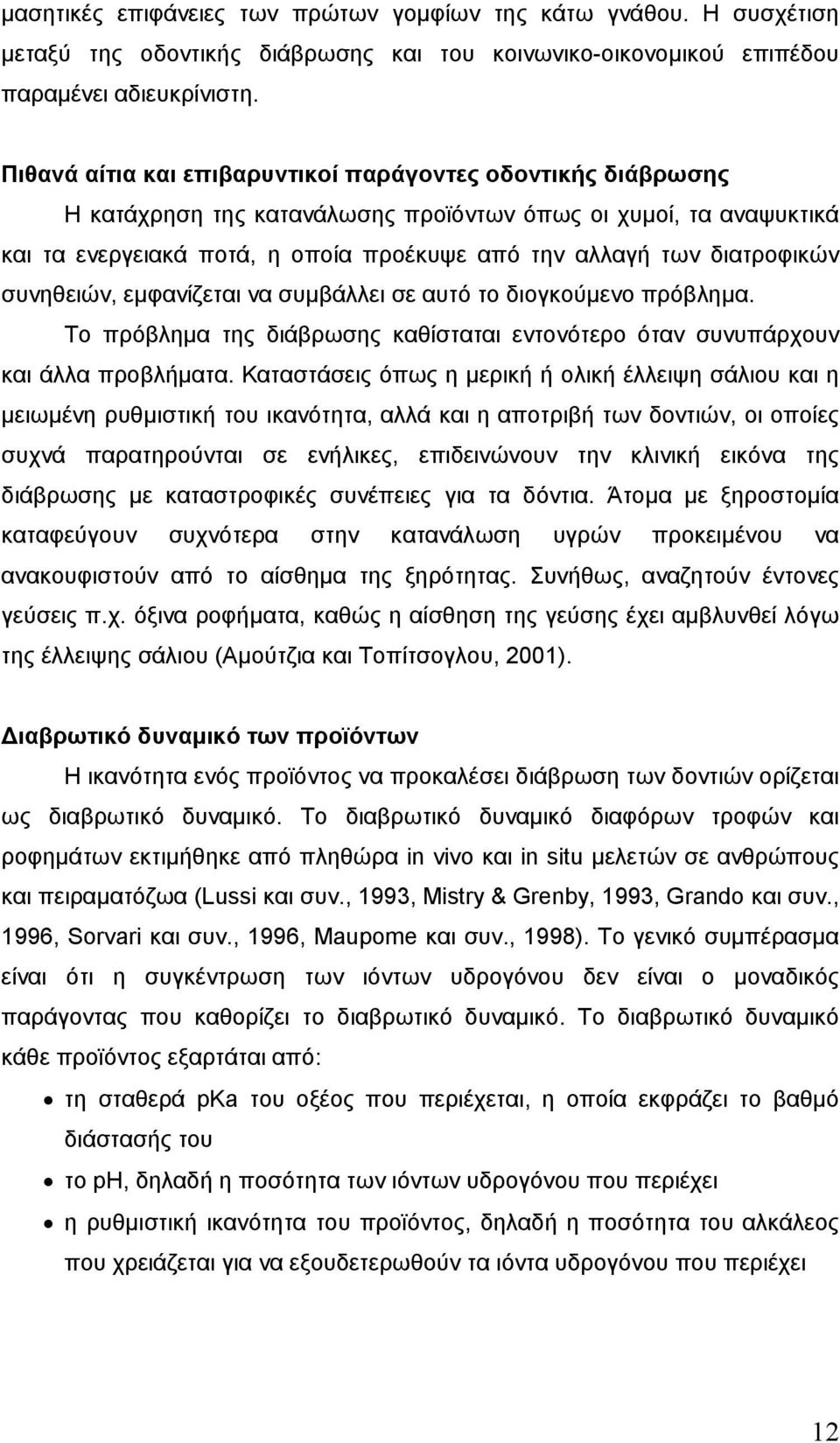 μασητικές επιφάνειες των πρώτων γομφίων της κάτω γνάθου. Η συσχέτιση μεταξύ της οδοντικής διάβρωσης και του κοινωνικο-οικονομικού επιπέδου παραμένει αδιευκρίνιστη.

Πιθανά αίτια και επιβαρυντικοί παράγοντες οδοντικής διάβρωσης

Η κατάχρηση της κατανάλωσης προϊόντων όπως οι χυμοί, τα αναψυκτικά και τα ενεργειακά ποτά, η οποία προέκυψε από την αλλαγή των διατροφικών συνηθειών, εμφανίζεται να συμβάλλει σε αυτό το διογκούμενο πρόβλημα.

Το πρόβλημα της διάβρωσης καθίσταται εντονότερο όταν συνυπάρχουν και άλλα προβλήματα. Καταστάσεις όπως η μερική ή ολική έλλειψη σάλιου και η μειωμένη ρυθμιστική του ικανότητα, αλλά και η αποτριβή των δοντιών, οι οποίες συχνά παρατηρούνται σε ενήλικες, επιδεινώνουν την κλινική εικόνα της διάβρωσης με καταστροφικές συνέπειες για τα δόντια. Άτομα με ξηροστομία καταφεύγουν συχνότερα στην κατανάλωση υγρών προκειμένου να ανακουφιστούν από το αίσθημα της ξηρότητας. Συνήθως, αναζητούν έντονες γεύσεις π.χ. όξινα ροφήματα, καθώς η αίσθηση της γεύσης έχει αμβλυνθεί λόγω της έλλειψης σάλιου (Αμούτζια και Τοπίτσογλου, 2001).

Διαβρωτικό δυναμικό των προϊόντων

Η ικανότητα ενός προϊόντος να προκαλέσει διάβρωση των δοντιών ορίζεται ως διαβρωτικό δυναμικό. Το διαβρωτικό δυναμικό διαφόρων τροφών και ροφημάτων εκτιμήθηκε από πληθώρα in vivo και in situ μελετών σε ανθρώπους και πειραματόζωα (Lussi και συν., 1993, Mistry & Grenby, 1993, Grando και συν., 1996, Sorvari και συν., 1996, Maupome και συν., 1998). Το γενικό συμπέρασμα είναι ότι η συγκέντρωση των ιόντων υδρογόνου δεν είναι ο μοναδικός παράγοντας που καθορίζει το διαβρωτικό δυναμικό. Το διαβρωτικό δυναμικό κάθε προϊόντος εξαρτάται από:

• τη σταθερά pKa του οξέος που περιέχεται, η οποία εκφράζει το βαθμό διάστασής του
• το pH, δηλαδή η ποσότητα των ιόντων υδρογόνου που περιέχει
• η ρυθμιστική ικανότητα του προϊόντος, δηλαδή η ποσότητα του αλκάλεος που χρειάζεται για να εξουδετερωθούν τα ιόντα υδρογόνου που περιέχει

12